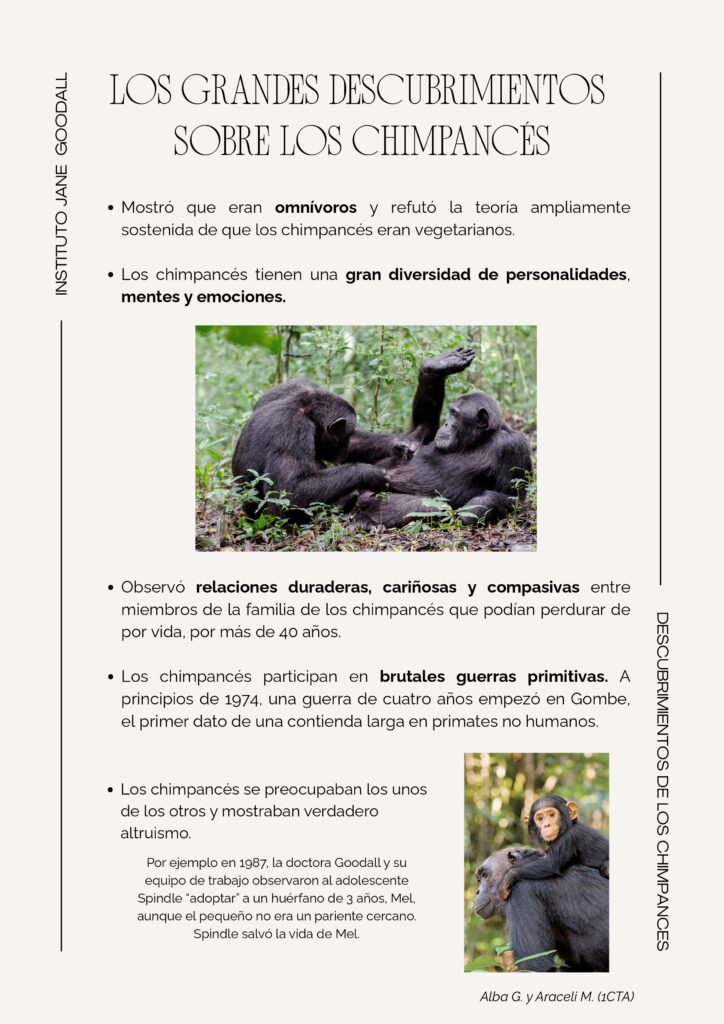 INSTITUTO JANE GOODALL

LOS GRANDES DESCUBRIMIENTOS SOBRE LOS CHIMPANCÉS

• Mostró que eran omnívoros y refutó la teoría ampliamente sostenida de que los chimpancés eran vegetarianos.

• Los chimpancés tienen una gran diversidad de personalidades, mentes y emociones.

• Observó relaciones duraderas, cariñosas y compasivas entre miembros de la familia de los chimpancés que podían perdurar de por vida, por más de 40 años.

• Los chimpancés participan en brutales guerras primitivas. A principios de 1974, una guerra de cuatro años empezó en Gombe, el primer dato de una contienda larga en primates no humanos.

• Los chimpancés se preocupaban los unos de los otros y mostraban verdadero altruismo.

Por ejemplo en 1987, la doctora Goodall y su equipo de trabajo observaron al adolescente Spindle "adoptar" a un huérfano de 3 años, Mel, aunque el pequeño no era un pariente cercano. Spindle salvó la vida de Mel.

DESCUBRIMIENTOS DE LOS CHIMPANCES

Alba G. y Araceli M. (1CTA)